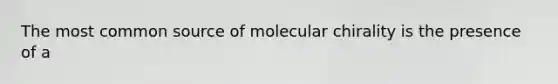 The most common source of molecular chirality is the presence of a